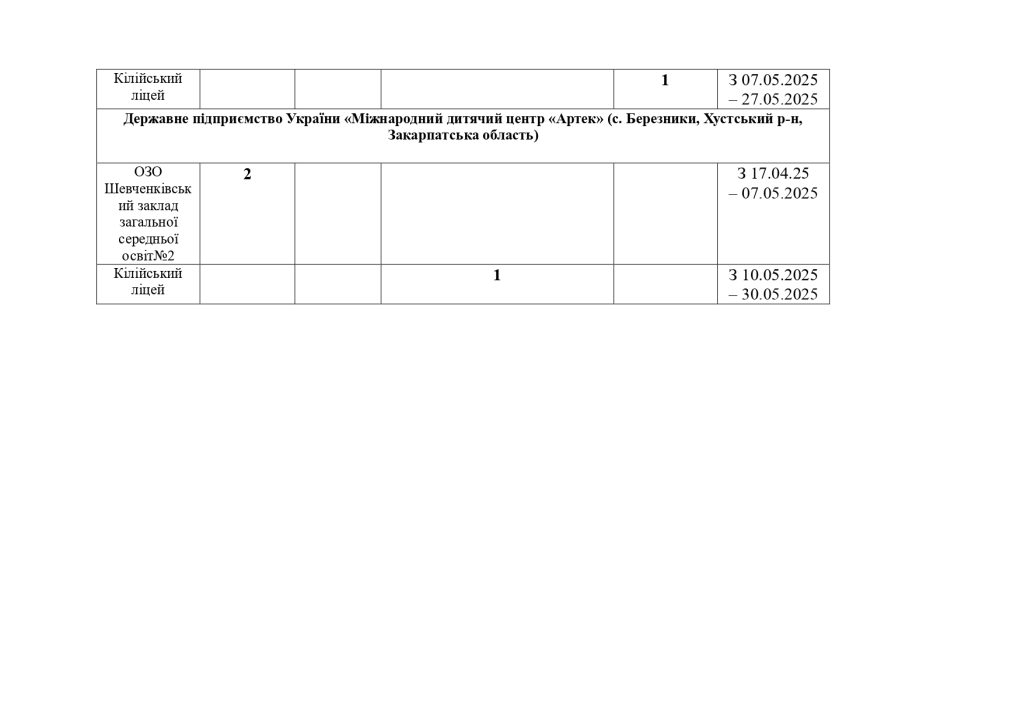 | Кілійський ліцей | | | | 1 | З 07.05.2025 – 27.05.2025 |
|---|---|---|---|---|---|
| Державне підприємство України «Міжнародний дитячий центр «Артек» (с. Березники, Хустський р-н, Закарпатська область) | | | | | |
| ОЗО Шевченківський заклад загальної середньої освіт№2 | 2 | | | | З 17.04.25 – 07.05.2025 |
| Кілійський ліцей | | | 1 | | З 10.05.2025 – 30.05.2025 |